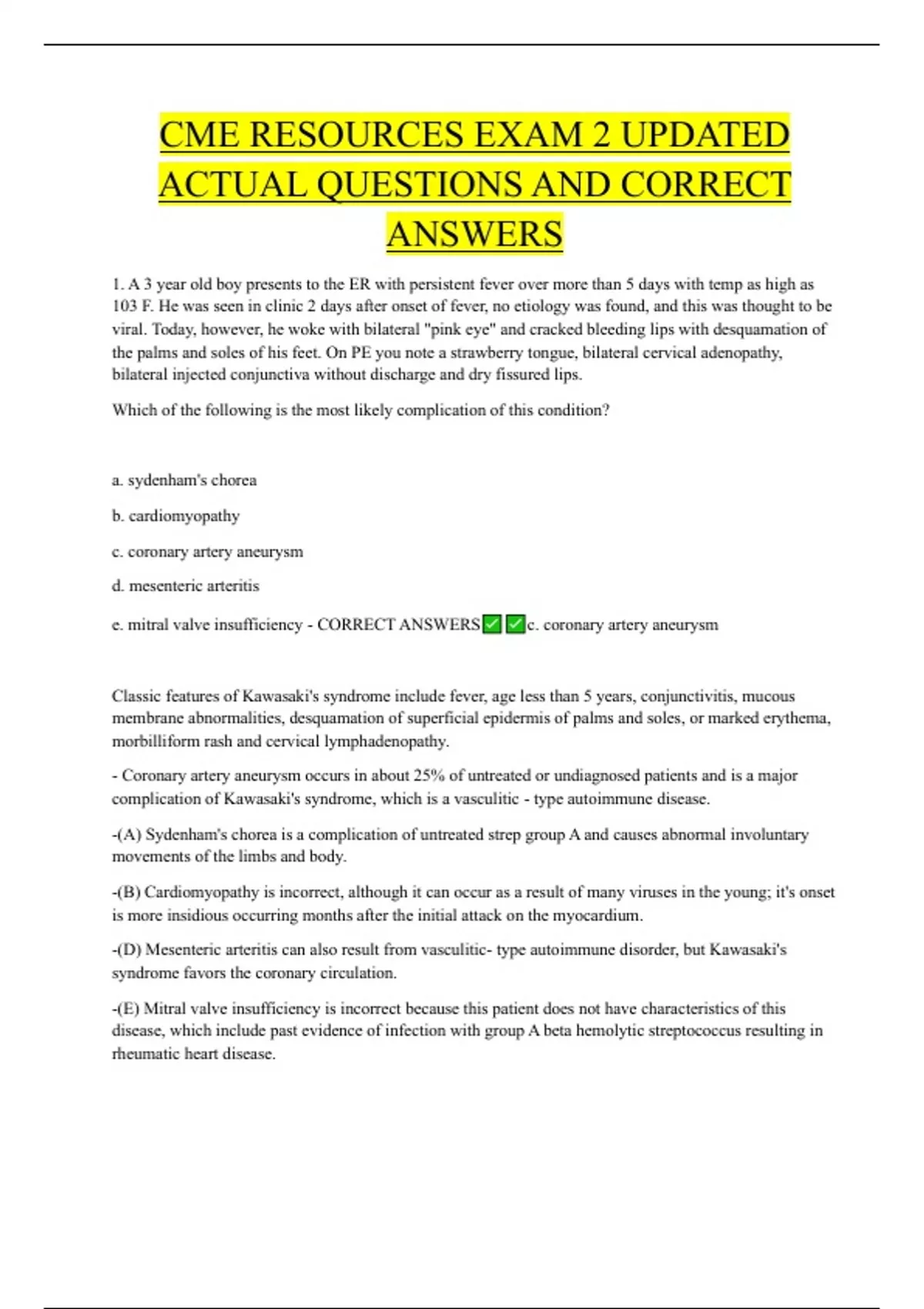 CME RESOURCES EXAM 2 UPDATED ACTUAL QUESTIONS AND CORRECT ANSWERS

1. A 3 year old boy presents to the ER with persistent fever over more than 5 days with temp as high as 103 F. He was seen in clinic 2 days after onset of fever, no etiology was found, and this was thought to be viral. Today, however, he woke with bilateral "pink eye" and cracked bleeding lips with desquamation of the palms and soles of his feet. On PE you note a strawberry tongue, bilateral cervical adenopathy, bilateral injected conjunctiva without discharge and dry fissured lips.

Which of the following is the most likely complication of this condition?

a. sydenham's chorea

b. cardiomyopathy

c. coronary artery aneurysm

d. mesenteric arteritis

e. mitral valve insufficiency - CORRECT ANSWERS✅✅c. coronary artery aneurysm

Classic features of Kawasaki's syndrome include fever, age less than 5 years, conjunctivitis, mucous membrane abnormalities, desquamation of superficial epidermis of palms and soles, or marked erythema, morbilliform rash and cervical lymphadenopathy.

- Coronary artery aneurysm occurs in about 25% of untreated or undiagnosed patients and is a major complication of Kawasaki's syndrome, which is a vasculitic - type autoimmune disease.

-(A) Sydenham's chorea is a complication of untreated strep group A and causes abnormal involuntary movements of the limbs and body.

-(B) Cardiomyopathy is incorrect, although it can occur as a result of many viruses in the young; it's onset is more insidious occurring months after the initial attack on the myocardium.

-(D) Mesenteric arteritis can also result from vasculitic- type autoimmune disorder, but Kawasaki's syndrome favors the coronary circulation.

-(E) Mitral valve insufficiency is incorrect because this patient does not have characteristics of this disease, which include past evidence of infection with group A beta hemolytic streptococcus resulting in rheumatic heart disease.